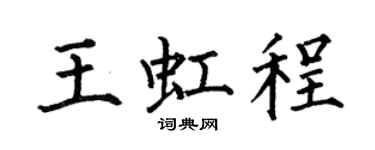 王虹程

词典网